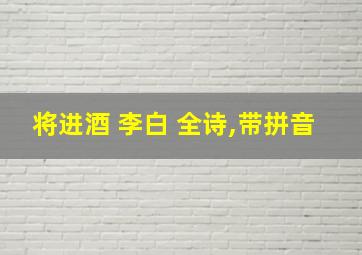 将进酒 李白 全诗,带拼音